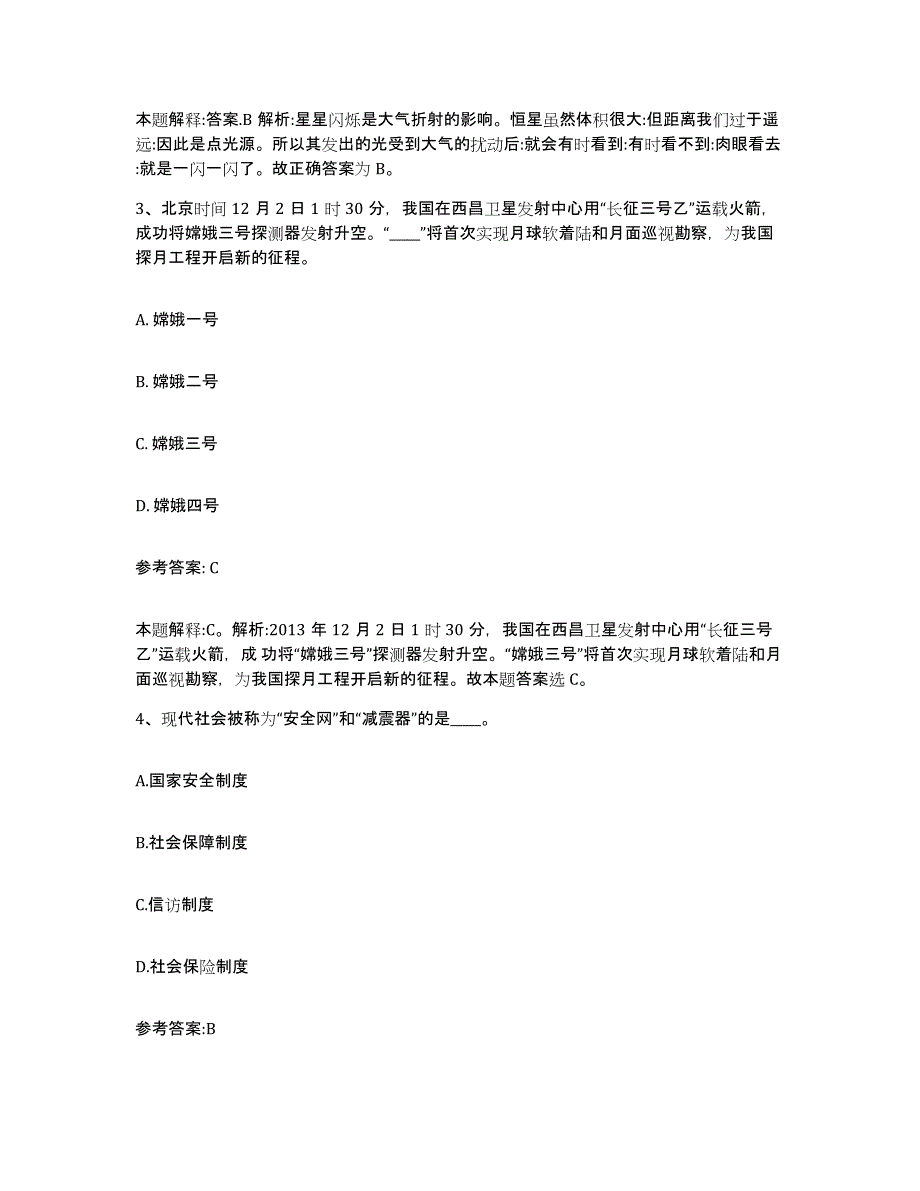 本题解释:答案.B 解析:星星闪烁是大气折射的影响。恒星虽然体积很大:但距离我们过于遥远:因此是点光源。所以其发出的光受到大气的扰动后:就会有时看到:有时看不到:肉眼看去:就是一闪一闪了。故正确答案为 B。

3、北京时间 12 月 2 日 1 时 30 分，我国在西昌卫星发射中心用“长征三号乙”运载火箭，成功将嫦娥三号探测器发射升空。“____”将首次实现月球软着陆和月面巡视勘察，为我国探月工程开启新的征程。

A. 嫦娥一号

B. 嫦娥二号

C. 嫦娥三号

D. 嫦娥四号

参考答案: C

本题解释:C。解析:2013 年 12 月 2 日 1 时 30 分，我国在西昌卫星发射中心用“长征三号乙”运载火箭，成 功将“嫦娥三号”探测器发射升空。“嫦娥三号”将首次实现月球软着陆和月面巡视勘察，为我国探月工程开启新的征程。故本题答案选 C。

4、现代社会被称为“安全网”和“减震器”的是____。

A.国家安全制度

B.社会保障制度

C.信访制度

D.社会保险制度

参考答案:B